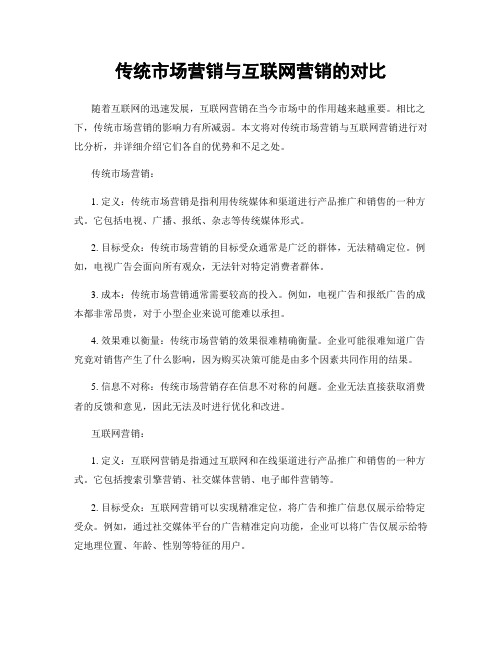 传统市场营销与互联网营销的对比

随着互联网的迅速发展，互联网营销在当今市场中的作用越来越重要。相比之下，传统市场营销的影响力有所减弱。本文将对传统市场营销与互联网营销进行对比分析，并详细介绍它们各自的优势和不足之处。

传统市场营销：

1. 定义：传统市场营销是指利用传统媒体和渠道进行产品推广和销售的一种方式。它包括电视、广播、报纸、杂志等传统媒体形式。

2. 目标受众：传统市场营销的目标受众通常是广泛的群体，无法精确定位。例如，电视广告会面向所有观众，无法针对特定消费者群体。

3. 成本：传统市场营销通常需要较高的投入。例如，电视广告和报纸广告的成本都非常昂贵，对于小型企业来说可能难以承担。

4. 效果难以衡量：传统市场营销的效果很难精确衡量。企业可能很难知道广告究竟对销售产生了什么影响，因为购买决策可能是由多个因素共同作用的结果。

5. 信息不对称：传统市场营销存在信息不对称的问题。企业无法直接获取消费者的反馈和意见，因此无法及时进行优化和改进。

互联网营销：

1. 定义：互联网营销是指通过互联网和在线渠道进行产品推广和销售的一种方式。它包括搜索引擎营销、社交媒体营销、电子邮件营销等。

2. 目标受众：互联网营销可以实现精准定位，将广告和推广信息仅展示给特定受众。例如，通过社交媒体平台的广告精准定向功能，企业可以将广告仅展示给特定地理位置、年龄、性别等特征的用户。